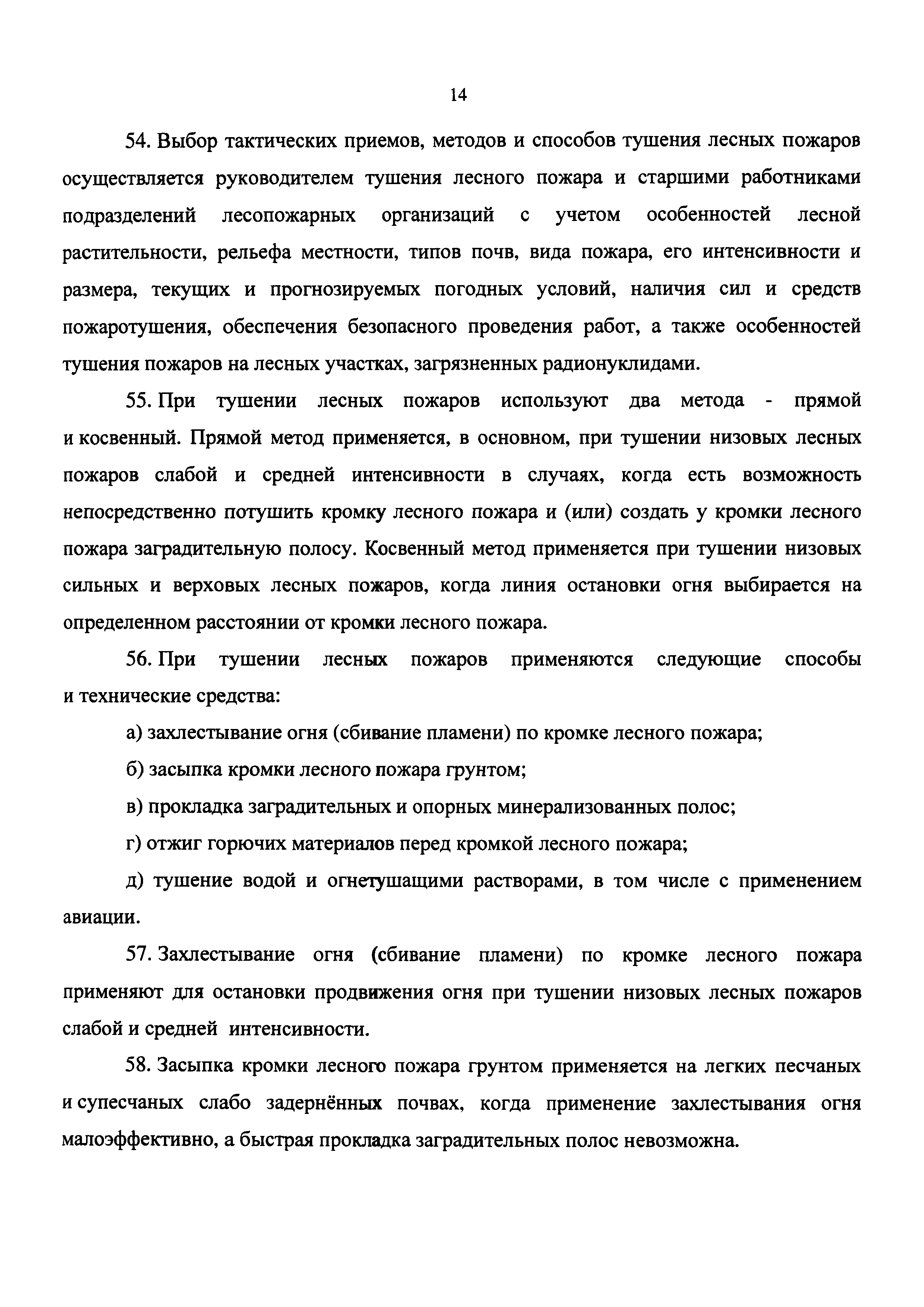 14

54. Выбор тактических приемов, методов и способов тушения лесных пожаров осуществляется руководителем тушения лесного пожара и старшими работниками подразделений лесопожарных организаций с учетом особенностей лесной растительности, рельефа местности, типов почв, вида пожара, его интенсивности и размера, текущих и прогнозируемых погодных условий, наличия сил и средств пожаротушения, обеспечения безопасного проведения работ, а также особенностей тушения пожаров на лесных участках, загрязненных радионуклидами.

55. При тушении лесных пожаров используют два метода - прямой и косвенный. Прямой метод применяется, в основном, при тушении низовых лесных пожаров слабой и средней интенсивности в случаях, когда есть возможность непосредственно потушить кромку лесного пожара и (или) создать у кромки лесного пожара заградительную полосу. Косвенный метод применяется при тушении низовых сильных и верховых лесных пожаров, когда линия остановки огня выбирается на определенном расстоянии от кромки лесного пожара.

56. При тушении лесных пожаров применяются следующие способы и технические средства:

а) захлестывание огня (сбивание пламени) по кромке лесного пожара;

б) засыпка кромки лесного пожара грунтом;

в) прокладка заградительных и опорных минерализованных полос;

г) отжиг горючих материалов перед кромкой лесного пожара;

д) тушение водой и огнетушащими растворами, в том числе с применением авиации.

57. Захлестывание огня (сбивание пламени) по кромке лесного пожара применяют для остановки продвижения огня при тушении низовых лесных пожаров слабой и средней интенсивности.

58. Засыпка кромки лесного пожара грунтом применяется на легких песчаных и супесчаных слабо задернённых почвах, когда применение захлестывания огня малоэффективно, а быстрая прокладка заградительных полос невозможна.